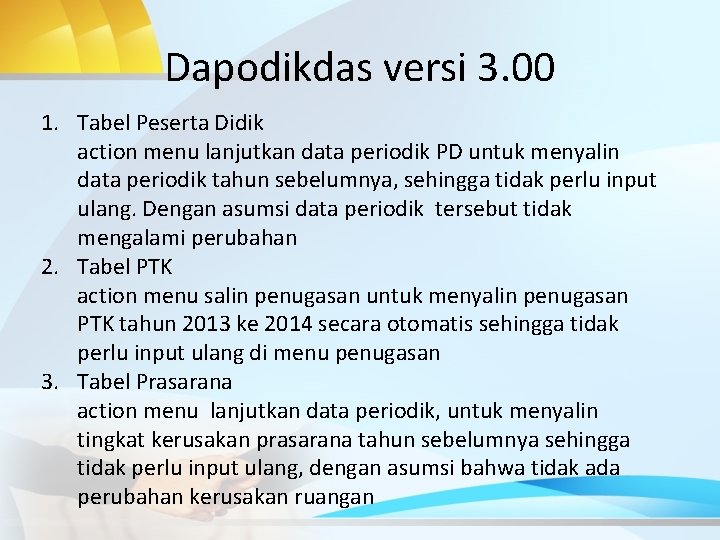 Dapodikdas versi 3.00

1. Tabel Peserta Didik
action menu lanjutkan data periodik PD untuk menyalin data periodik tahun sebelumnya, sehingga tidak perlu input ulang. Dengan asumsi data periodik tersebut tidak mengalami perubahan

2. Tabel PTK
action menu salin penugasan untuk menyalin penugasan PTK tahun 2013 ke 2014 secara otomatis sehingga tidak perlu input ulang di menu penugasan

3. Tabel Prasarana
action menu lanjutkan data periodik, untuk menyalin tingkat kerusakan prasarana tahun sebelumnya sehingga tidak perlu input ulang, dengan asumsi bahwa tidak ada perubahan kerusakan ruangan